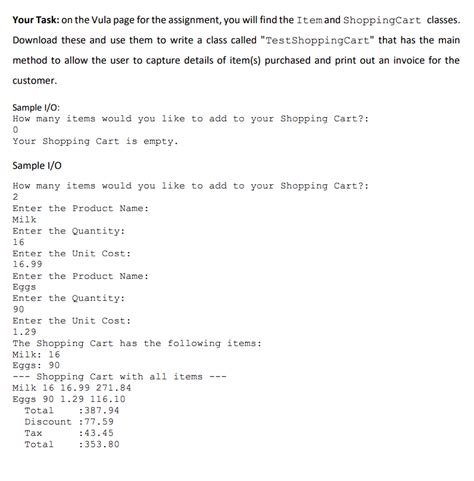 Your Task: on the Vula page for the assignment, you will find the Item and ShoppingCart classes. Download these and use them to write a class called "TestShoppingCart" that has the main method to allow the user to capture details of item(s) purchased and print out an invoice for the customer.

Sample I/O:
How many items would you like to add to your Shopping Cart?:
0
Your Shopping Cart is empty.

Sample I/O

How many items would you like to add to your Shopping Cart?:
2
Enter the Product Name:
Milk
Enter the Quantity:
16
Enter the Unit Cost:
16.99
Enter the Product Name:
Eggs
Enter the Quantity:
90
Enter the Unit Cost:
1.29
The Shopping Cart has the following items:
Milk: 16
Eggs: 90
--- Shopping Cart with all items ---
Milk 16 16.99 271.84
Eggs 90 1.29 116.10
Total :387.94
Discount :77.59
Tax :43.45
Total :353.80